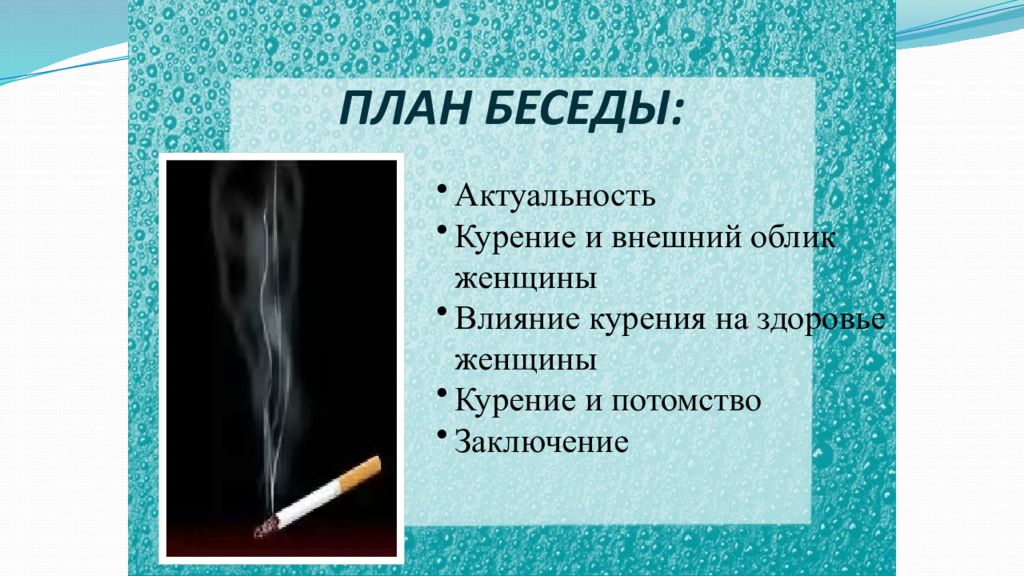 ПЛАН БЕСЕДЫ:

• Актуальность
• Курение и внешний облик женщины
• Влияние курения на здоровье женщины
• Курение и потомство
• Заключение